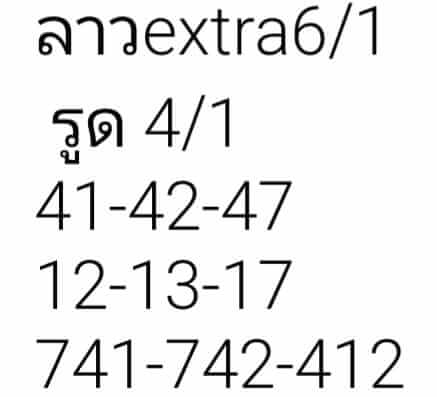 ลาวextra6/1

รูด 4/1
41-42-47
12-13-17
741-742-412